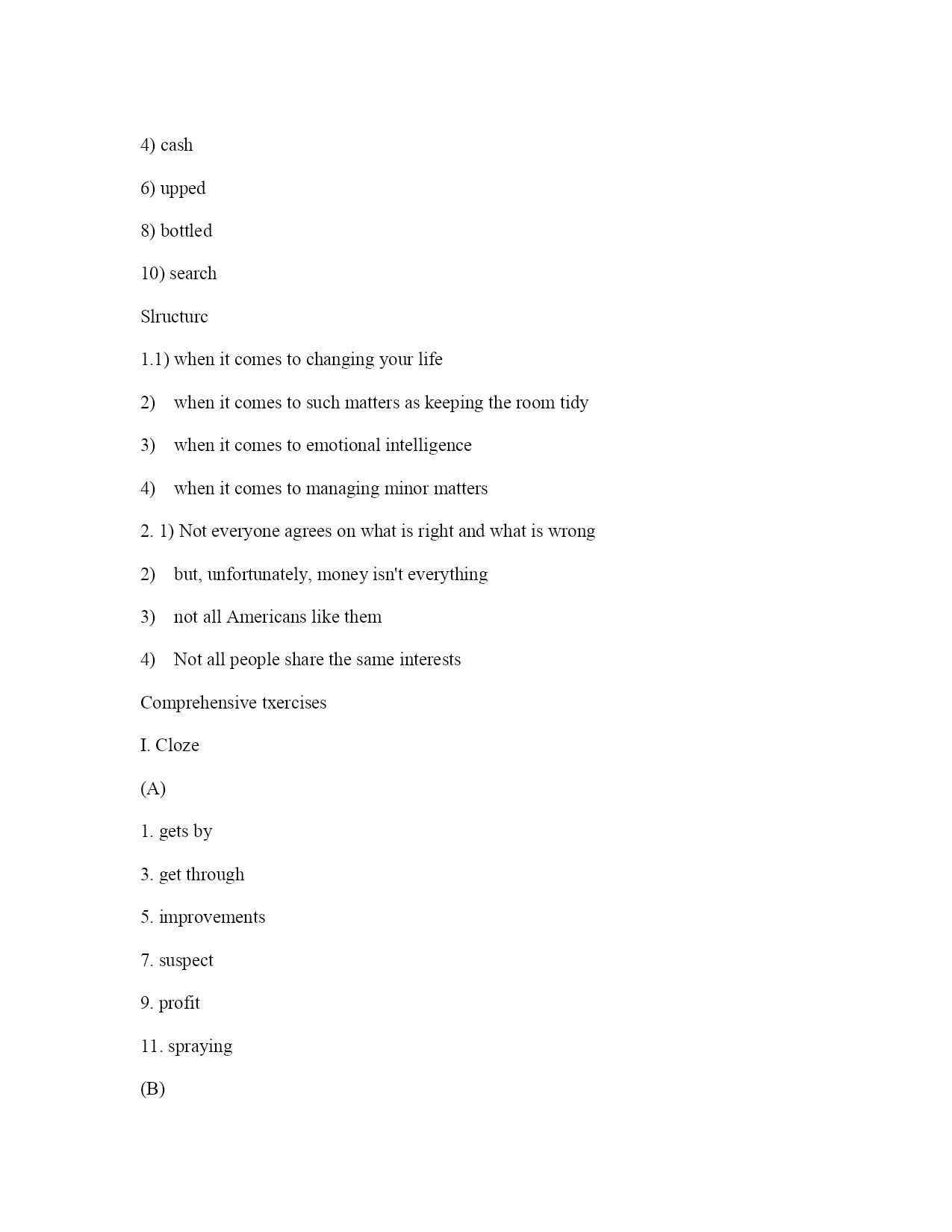 4) cash

6) upped

8) bottled

10) search

Slructurc

1.1) when it comes to changing your life

2) when it comes to such matters as keeping the room tidy

3) when it comes to emotional intelligence

4) when it comes to managing minor matters

2. 1) Not everyone agrees on what is right and what is wrong

2) but, unfortunately, money isn't everything

3) not all Americans like them

4) Not all people share the same interests

Comprehensive txercises

I. Cloze

(A)

1. gets by

3. get through

5. improvements

7. suspect

9. profit

11. spraying

(B)